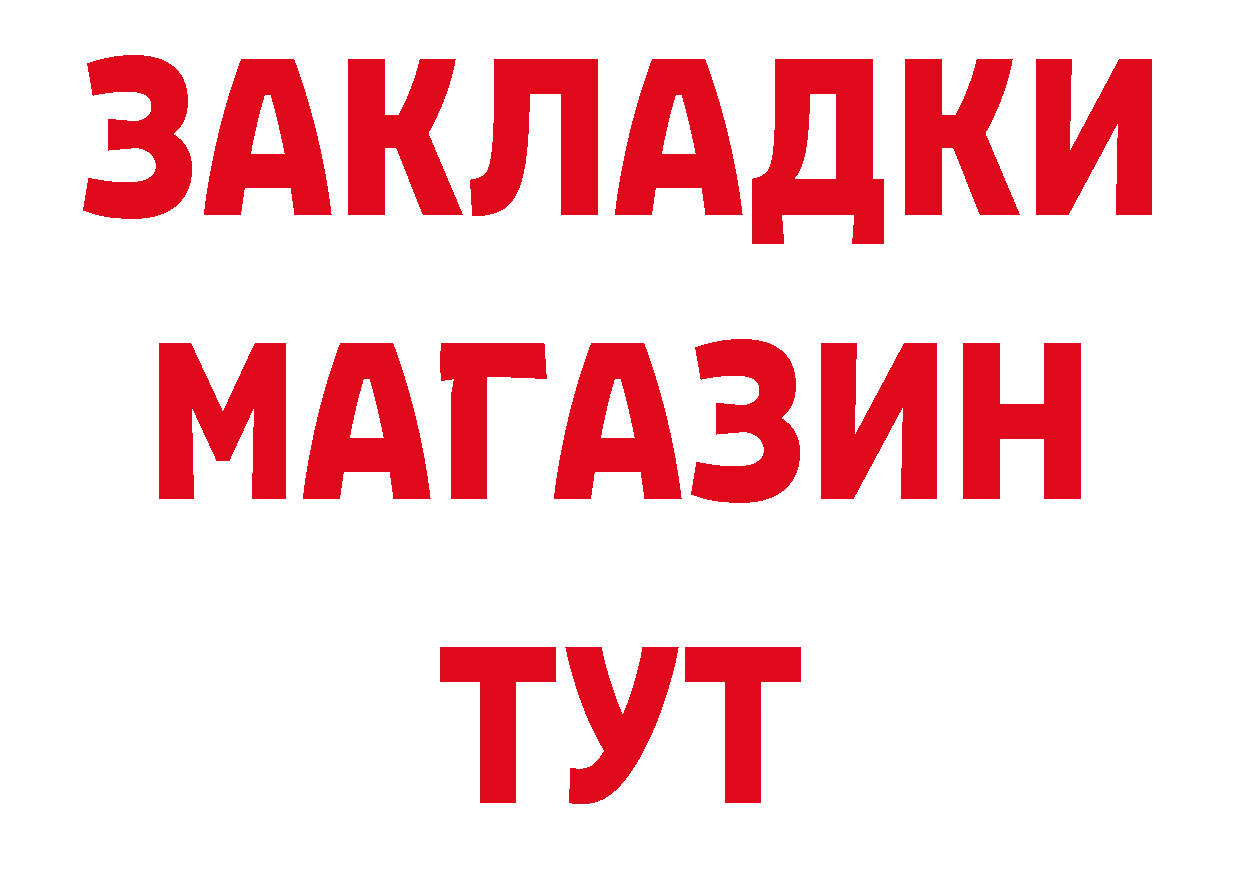 ЗАКЛАДКИ
МАГАЗИН
ТУТ